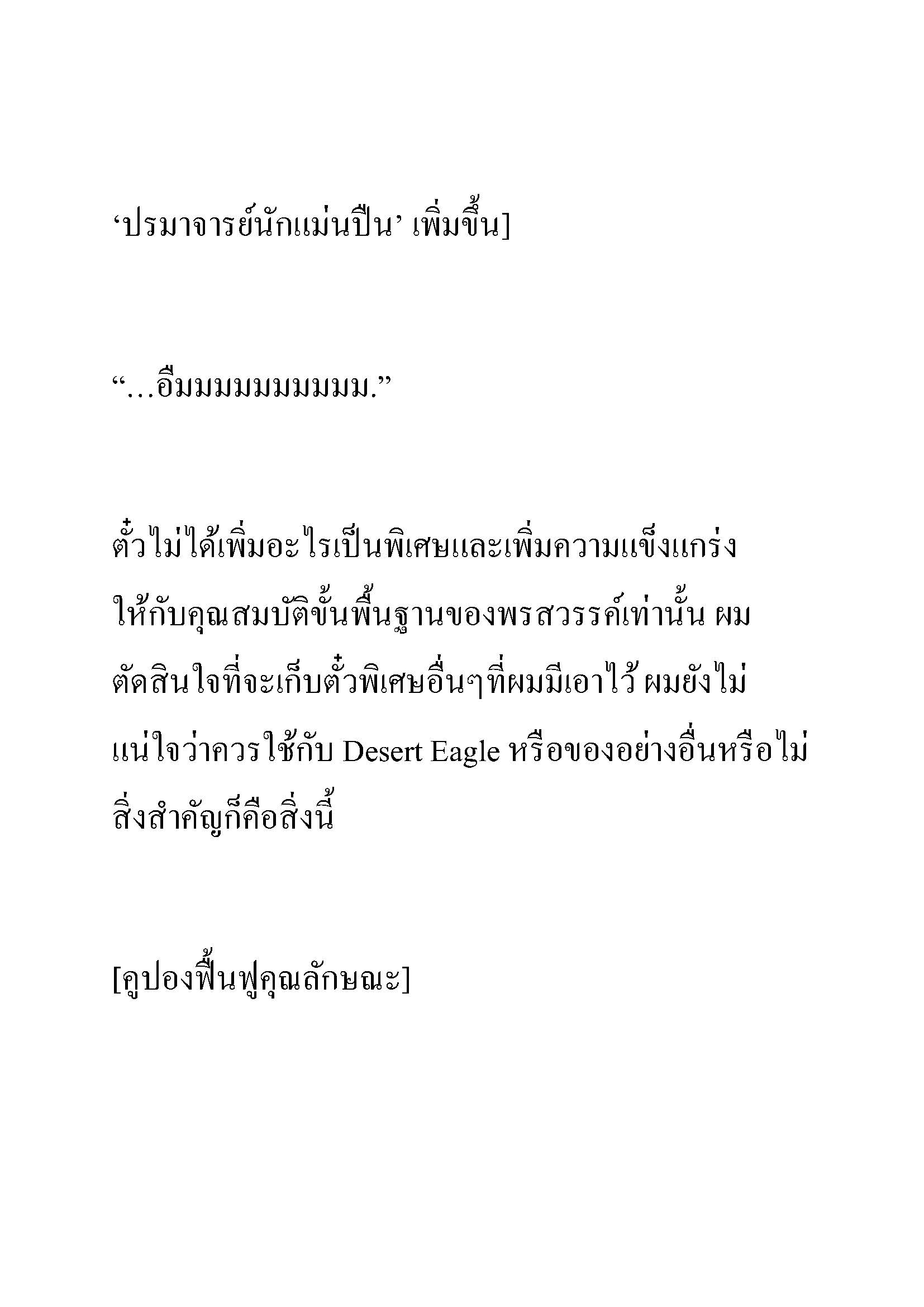 ‘ปรมาจารย์นักแม่นปืน’ เพิ่มขึ้น]

“…อืมมมมมมมมมม.”

ตั๋วไม่ได้เพิ่มอะไรเป็นพิเศษและเพิ่มความแข็งแกร่งให้กับคุณสมบัติขั้นพื้นฐานของพรสวรรค์เท่านั้น ผมตัดสินใจที่จะเก็บตั๋วพิเศษอื่นๆที่ผมมีเอาไว้ ผมยังไม่แน่ใจว่าควรใช้กับ Desert Eagle หรือของอย่างอื่นหรือไม่ สิ่งสำคัญก็คือสิ่งนี้

[คูปองฟื้นฟูคุณลักษณะ]